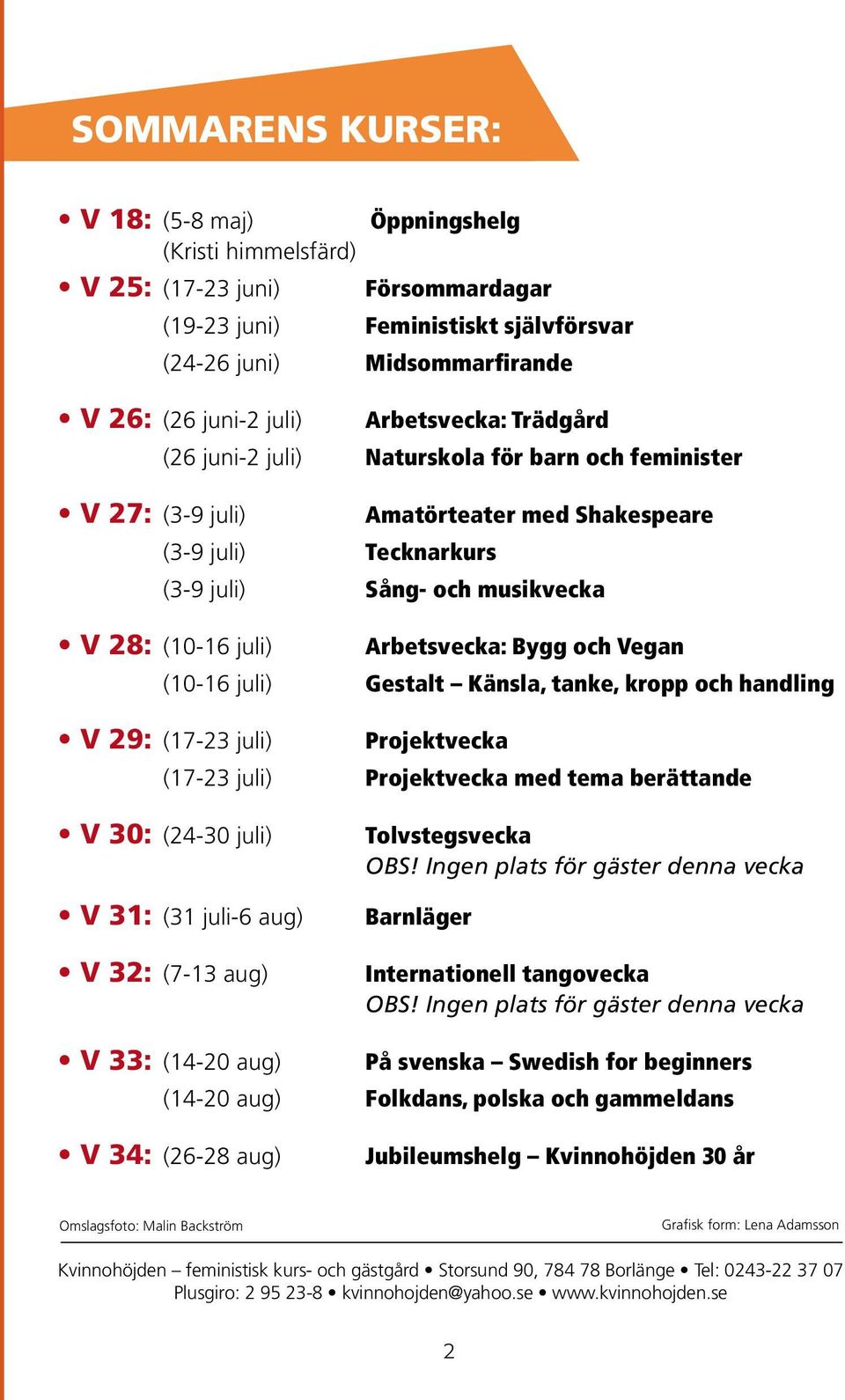 SOMMARENS KURSER:

• V 18: (5-8 maj) (Kristi himmelsfärd) Öppningshelg

• V 25: (17-23 juni) Försommardagar
(19-23 juni) Feministiskt självförsvar
(24-26 juni) Midsommarfirande

• V 26: (26 juni-2 juli) Arbetsvecka: Trädgård
(26 juni-2 juli) Naturskola för barn och feminister

• V 27: (3-9 juli) Amatörteater med Shakespeare
(3-9 juli) Tecknarkurs
(3-9 juli) Sång- och musikvecka

• V 28: (10-16 juli) Arbetsvecka: Bygg och Vegan
(10-16 juli) Gestalt – Känsla, tanke, kropp och handling

• V 29: (17-23 juli) Projektvecka
(17-23 juli) Projektvecka med tema berättande

• V 30: (24-30 juli) Tolvstegsvecka
OBS! Ingen plats för gäster denna vecka

• V 31: (31 juli-6 aug) Barnläger

• V 32: (7-13 aug) Internationell tangovecka
OBS! Ingen plats för gäster denna vecka

• V 33: (14-20 aug) På svenska – Swedish for beginners
(14-20 aug) Folkdans, polska och gammeldans

• V 34: (26-28 aug) Jubileumshelg – Kvinnohöjden 30 år

Omslagsfoto: Malin Backström

Grafisk form: Lena Adamsson

Kvinnohöjden – feministisk kurs- och gästgård • Storsund 90, 784 78 Borlänge • Tel: 0243-22 37 07
Plusgiro: 2 95 23-8 • kvinnohojden@yahoo.se • www.kvinnohojden.se

2